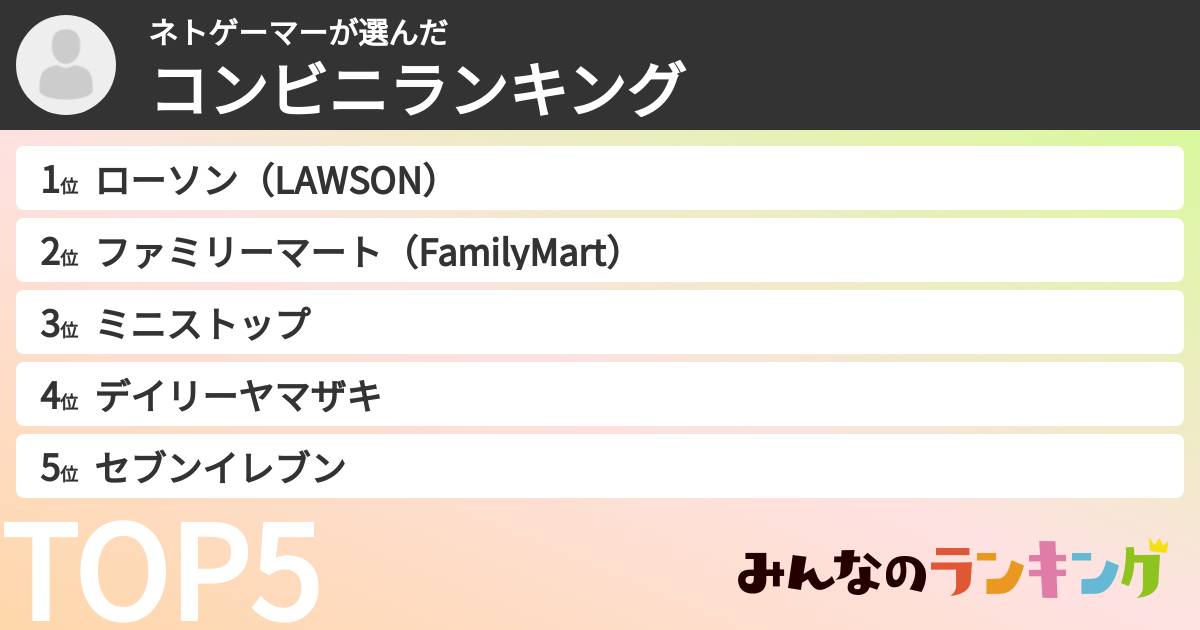 ネトゲーマーが選んだ
コンビニランキング

1位 ローソン（LAWSON）
2位 ファミリーマート（FamilyMart）
3位 ミニストップ
4位 デイリーヤマザキ
5位 セブンイレブン

TOP5

みんなのランキング